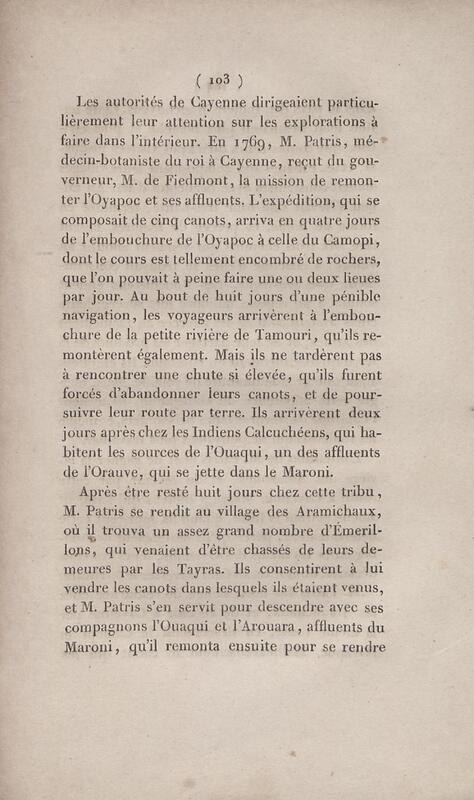 ( 103 )

Les autorités de Cayenne dirigeaient particulièrement leur attention sur les explorations à faire dans l'intérieur. En 1769, M. Patris, médecin-botaniste du roi à Cayenne, reçut du gouverneur, M. de Fiedmont, la mission de remonter l'Oyapoc et ses affluents. L'expédition, qui se composait de cinq canots, arriva en quatre jours de l'embouchure de l'Oyapoc à celle du Camopi, dont le cours est tellement encombré de rochers, que l'on pouvait à peine faire une ou deux lieues par jour. Au bout de huit jours d'une pénible navigation, les voyageurs arrivèrent à l'embouchure de la petite rivière de Tamouri, qu'ils remontèrent également. Mais ils ne tardèrent pas à rencontrer une chute si élevée, qu'ils furent forcés d'abandonner leurs canots, et de poursuivre leur route par terre. Ils arrivèrent deux jours après chez les Indiens Calcuchéens, qui habitent les sources de l'Ouaqui, un des affluents de l'Orauve, qui se jette dans le Maroni.

Après être resté huit jours chez cette tribu, M. Patris se rendit au village des Aramichaux, où il trouva un assez grand nombre d'Émerillons, qui venaient d'être chassés de leurs demeures par les Tayras. Ils consentirent à lui vendre les canots dans lesquels ils étaient venus, et M. Patris s'en servit pour descendre avec ses compagnons l'Ouaqui et l'Arouara, affluents du Maroni, qu'il remonta ensuite pour se rendre